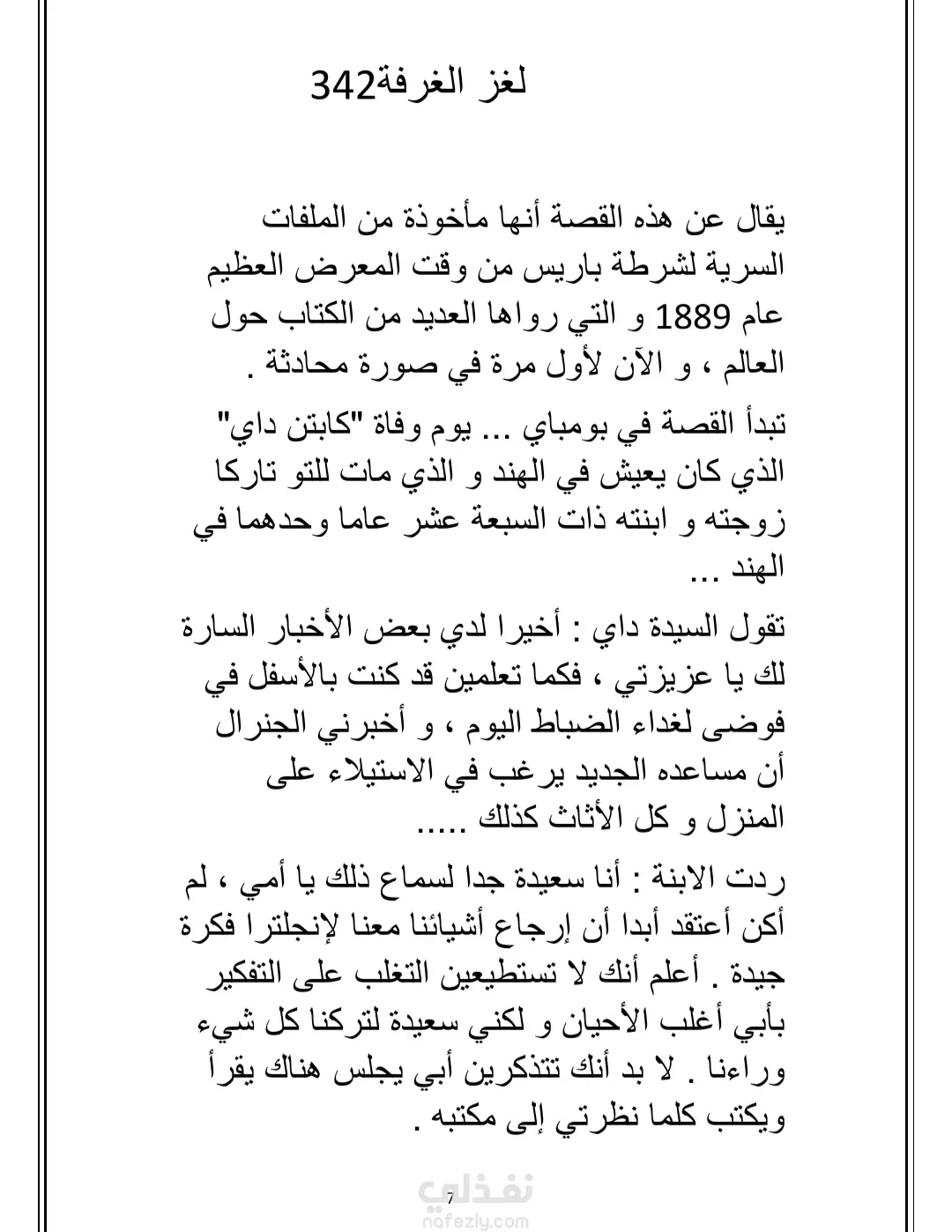 لغز الغرفة342

يقال عن هذه القصة أنها مأخوذة من الملفات السرية لشرطة باريس من وقت المعرض العظيم عام 1889 و التي رواها العديد من الكتاب حول العالم ، و الآن لأول مرة في صورة محادثة .

تبدأ القصة في بومباي ... يوم وفاة "كابتن داي" الذي كان يعيش في الهند و الذي مات للتو تاركا زوجته و ابنته ذات السبعة عشر عاما وحدهما في الهند ...

تقول السيدة داي : أخيرا لدي بعض الأخبار السارة لك يا عزيزتي ، فكما تعلمين قد كنت بالأسفل في فوضى لغداء الضباط اليوم ، و أخبرني الجنرال أن مساعده الجديد يرغب في الاستيلاء على المنزل و كل الأثاث كذلك .....

ردت الابنة : أنا سعيدة جدا لسماع ذلك يا أمي ، لم أكن أعتقد أبدا أن إرجاع أشيائنا معنا لإنجلترا فكرة جيدة . أعلم أنك لا تستطيعين التغلب على التفكير بأبي أغلب الأحيان و لكني سعيدة لتركنا كل شيء وراءنا . لا بد أنك تتذكرين أبي يجلس هناك يقرأ ويكتب كلما نظرتي إلى مكتبه .

7

نفذلي
nafezly.com